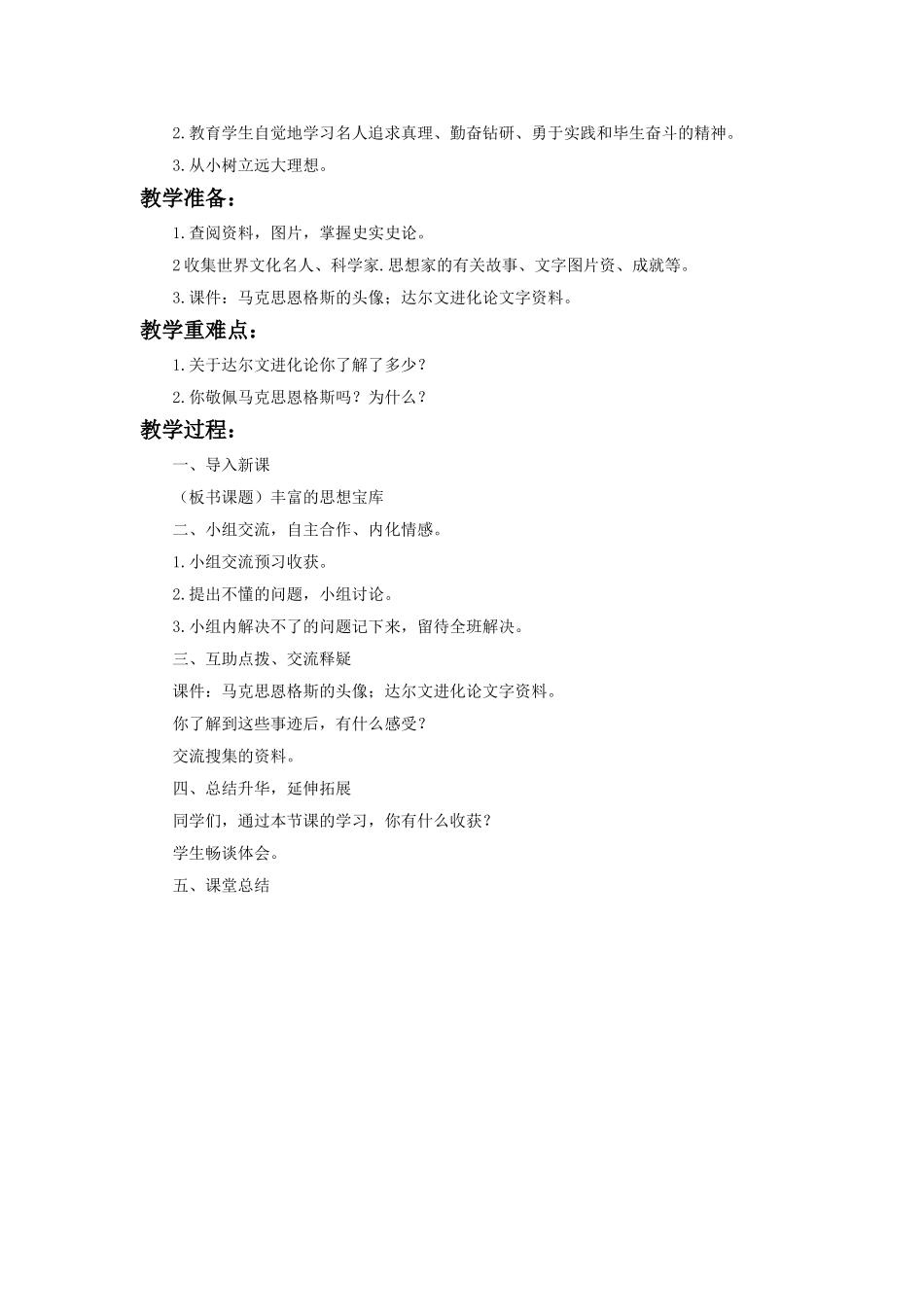 2.教育学生自觉地学习名人追求真理、勤奋钻研、勇于实践和毕生奋斗的精神。

3.从小树立远大理想。

教学准备：

1.查阅资料，图片，掌握史实史论。

2收集世界文化名人、科学家.思想家的有关故事、文字图片资、成就等。

3.课件：马克思恩格斯的头像；达尔文进化论文字资料。

教学重难点：

1.关于达尔文进化论你了解了多少？

2.你敬佩马克思恩格斯吗？为什么？

教学过程：

一、导入新课

（板书课题）丰富的思想宝库

二、小组交流，自主合作、内化情感。

1.小组交流预习收获。

2.提出不懂的问题，小组讨论。

3.小组内解决不了的问题记下来，留待全班解决。

三、互助点拨、交流释疑

课件：马克思恩格斯的头像；达尔文进化论文字资料。

你了解到这些事迹后，有什么感受？

交流搜集的资料。

四、总结升华，延伸拓展

同学们，通过本节课的学习，你有什么收获？

学生畅谈体会。

五、课堂总结